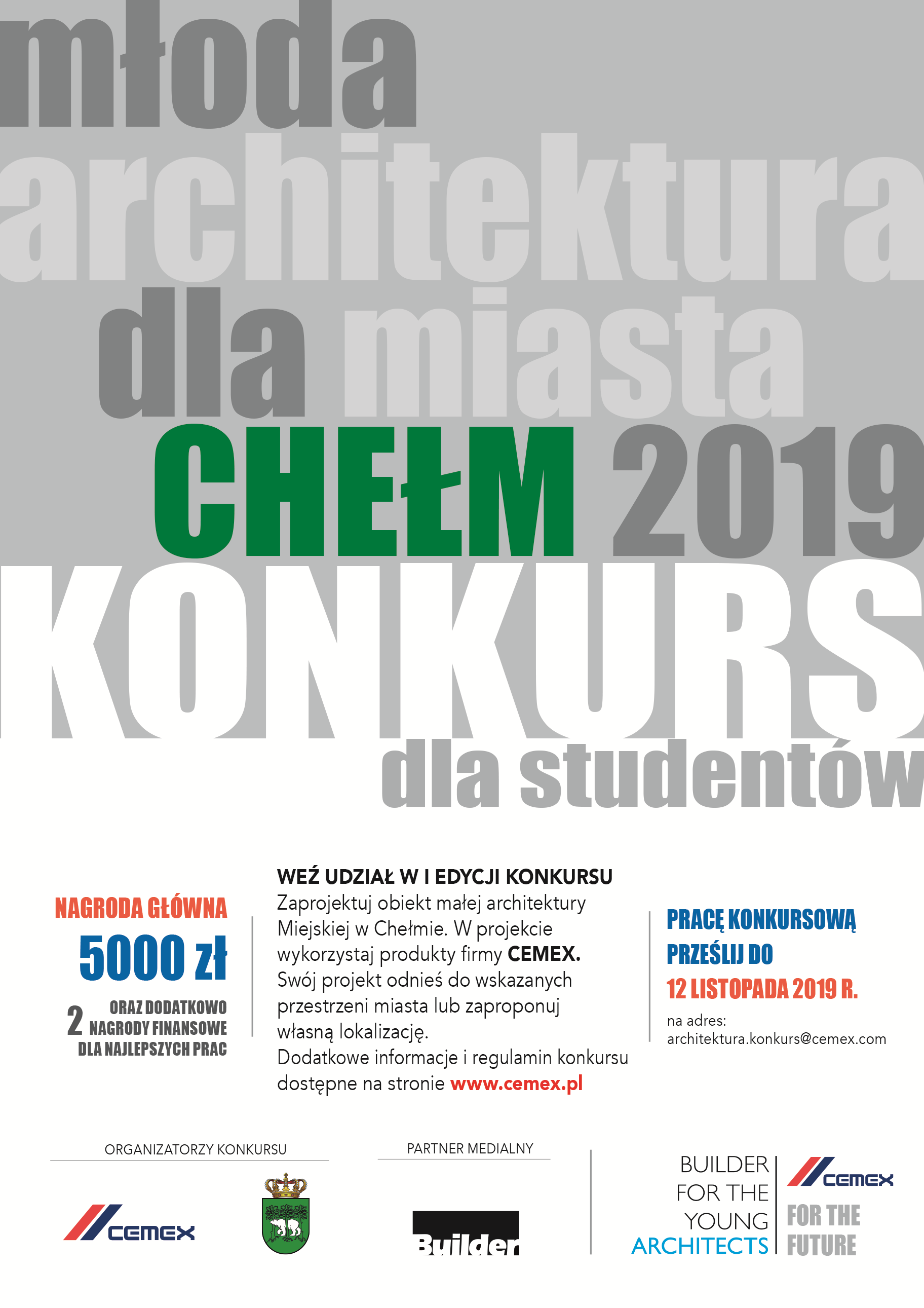 młoda
architektura
dla miasta
CHEŁM 2019
KONKURS
dla studentów

NAGRODA GŁÓWNA
5000 zł
2 ORAZ DODATKOWO NAGRODY FINANSOWE DLA NAJLEPSZYCH PRAC

WEŹ UDZIAŁ W I EDYCJI KONKURSU
Zaprojektuj obiekt małej architektury Miejskiej w Chełmie. W projekcie wykorzystaj produkty firmy CEMEX. Swój projekt odnieś do wskazanych przestrzeni miasta lub zaproponuj własną lokalizację.
Dodatkowe informacje i regulamin konkursu dostępne na stronie www.cemex.pl

PRACĘ KONKURSOWĄ PRZEŚLIJ DO
12 LISTOPADA 2019 R.
na adres:
architektura.konkurs@cemex.com

ORGANIZATORZY KONKURSU
CEMEX

PARTNER MEDIALNY
Builder

BUILDER FOR THE YOUNG ARCHITECTS
CEMEX
FOR THE FUTURE